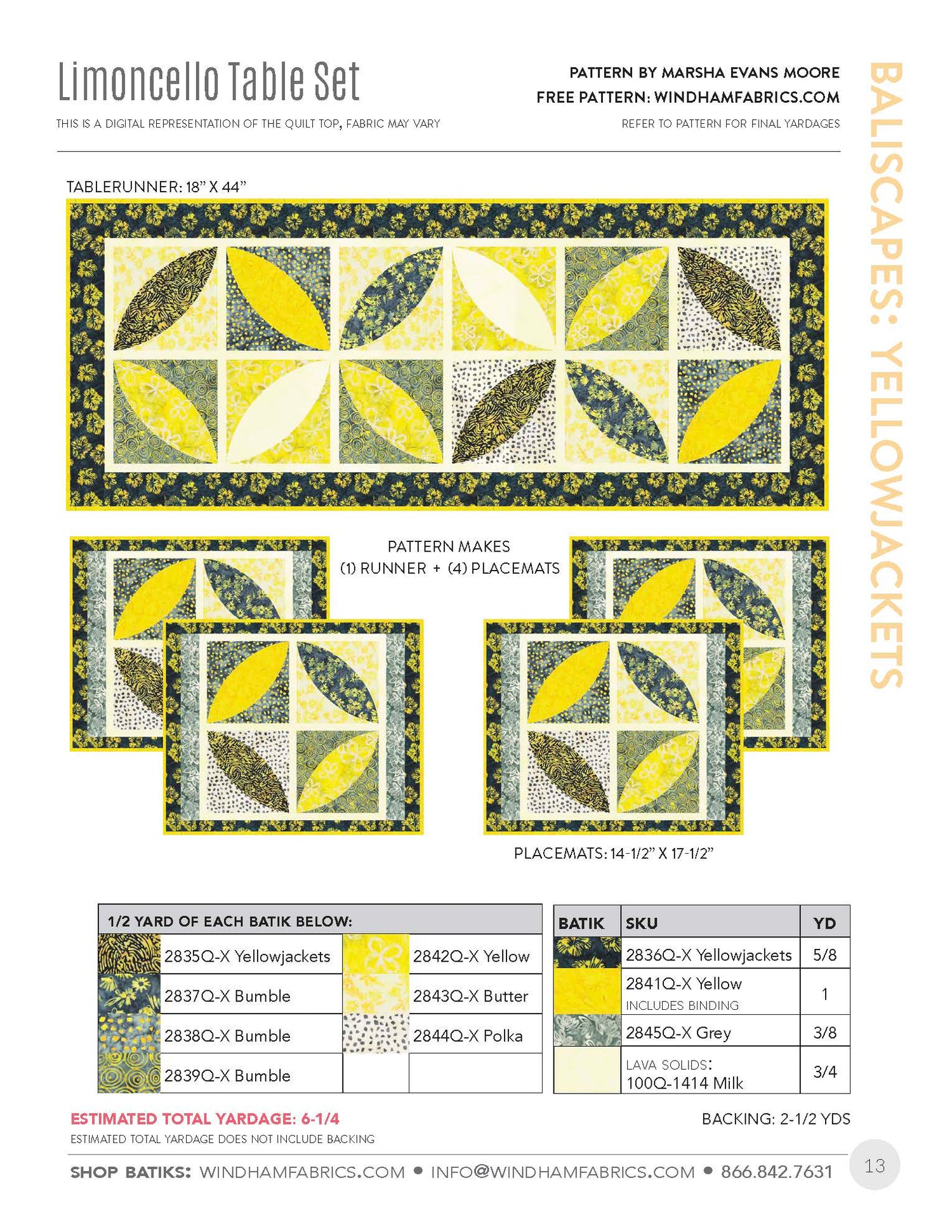 Limoncello Table Set

THIS IS A DIGITAL REPRESENTATION OF THE QUILT TOP, FABRIC MAY VARY

PATTERN BY MARSHA EVANS MOORE
FREE PATTERN: WINDHAMFABRICS.COM
REFER TO PATTERN FOR FINAL YARDAGES

BALISCAPES: YELLOWJACKETS

TABLERUNNER: 18" X 44"

PATTERN MAKES
(1) RUNNER + (4) PLACEMATS

PLACEMATS: 14-1/2" X 17-1/2"

| 1/2 YARD OF EACH BATIK BELOW: | | | |
|---|---|---|---|
| | 2835Q-X Yellowjackets | | 2842Q-X Yellow |
| | 2837Q-X Bumble | | 2843Q-X Butter |
| | 2838Q-X Bumble | | 2844Q-X Polka |
| | 2839Q-X Bumble | | |

| BATIK | SKU | YD |
|---|---|---|
| | 2836Q-X Yellowjackets | 5/8 |
| | 2841Q-X Yellow INCLUDES BINDING | 1 |
| | 2845Q-X Grey | 3/8 |
| | LAVA SOLIDS: 100Q-1414 Milk | 3/4 |

ESTIMATED TOTAL YARDAGE: 6-1/4
ESTIMATED TOTAL YARDAGE DOES NOT INCLUDE BACKING

BACKING: 2-1/2 YDS

SHOP BATIKS: WINDHAMFABRICS.COM • INFO@WINDHAMFABRICS.COM • 866.842.7631

13